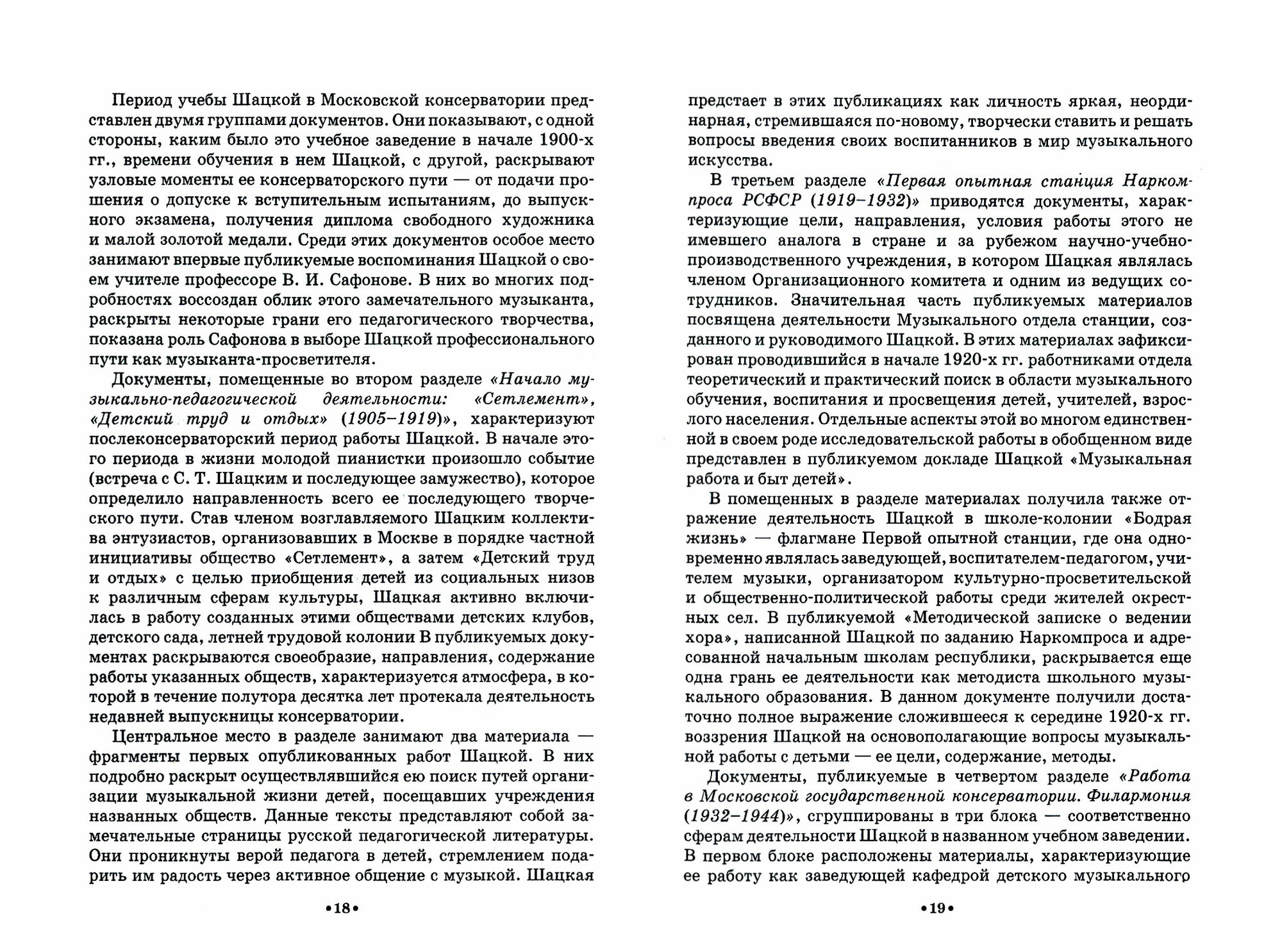 Период учебы Шацкой в Московской консерватории представлен двумя группами документов. Они показывают, с одной стороны, каким было это учебное заведение в начале 1900-х гг., времени обучения в нем Шацкой, с другой, раскрывают узловые моменты ее консерваторского пути — от подачи прошения о допуске к вступительным испытаниям, до выпускного экзамена, получения диплома свободного художника и малой золотой медали. Среди этих документов особое место занимают впервые публикуемые воспоминания Шацкой о своем учителе профессоре В. И. Сафонове. В них во многих подробностях воссоздан облик этого замечательного музыканта, раскрыты некоторые грани его педагогического творчества, показана роль Сафонова в выборе Шацкой профессионального пути как музыканта-просветителя.

Документы, помещенные во втором разделе «Начало музыкально-педагогической деятельности: «Сетлемент», «Детский труд и отдых» (1905–1919)», характеризуют послеконсерваторский период работы Шацкой. В начале этого периода в жизни молодой пианистки произошло событие (встреча с С. Т. Шацким и последующее замужество), которое определило направленность всего ее последующего творческого пути. Став членом возглавляемого Шацким коллектива энтузиастов, организовавших в Москве в порядке частной инициативы общество «Сетлемент», а затем «Детский труд и отдых» с целью приобщения детей из социальных низов к различным сферам культуры, Шацкая активно включилась в работу созданных этими обществами детских клубов, детского сада, летней трудовой колонии В публикуемых документах раскрываются своеобразие, направления, содержание работы указанных обществ, характеризуется атмосфера, в которой в течение полутора десятка лет протекала деятельность недавней выпускницы консерватории.

Центральное место в разделе занимают два материала — фрагменты первых опубликованных работ Шацкой. В них подробно раскрыт осуществлявшийся ею поиск путей организации музыкальной жизни детей, посещавших учреждения названных обществ. Данные тексты представляют собой замечательные страницы русской педагогической литературы. Они проникнуты верой педагога в детей, стремлением подарить им радость через активное общение с музыкой. Шацкая

•18•

предстает в этих публикациях как личность яркая, неординарная, стремившаяся по-новому, творчески ставить и решать вопросы введения своих воспитанников в мир музыкального искусства.

В третьем разделе «Первая опытная станция Наркомпроса РСФСР (1919–1932)» приводятся документы, характеризующие цели, направления, условия работы этого не имевшего аналога в стране и за рубежом научно-учебно-производственного учреждения, в котором Шацкая являлась членом Организационного комитета и одним из ведущих сотрудников. Значительная часть публикуемых материалов посвящена деятельности Музыкального отдела станции, созданного и руководимого Шацкой. В этих материалах зафиксирован проводившийся в начале 1920-х гг. работниками отдела теоретический и практический поиск в области музыкального обучения, воспитания и просвещения детей, учителей, взрослого населения. Отдельные аспекты этой во многом единственной в своем роде исследовательской работы в обобщенном виде представлен в публикуемом докладе Шацкой «Музыкальная работа и быт детей».

В помещенных в разделе материалах получила также отражение деятельность Шацкой в школе-колонии «Бодрая жизнь» — флагмане Первой опытной станции, где она одновременно являлась заведующей, воспитателем-педагогом, учителем музыки, организатором культурно-просветительской и общественно-политической работы среди жителей окрестных сел. В публикуемой «Методической записке о ведении хора», написанной Шацкой по заданию Наркомпроса и адресованной начальным школам республики, раскрывается еще одна грань ее деятельности как методиста школьного музыкального образования. В данном документе получили достаточно полное выражение сложившееся к середине 1920-х гг. воззрения Шацкой на основополагающие вопросы музыкальной работы с детьми — ее цели, содержание, методы.

Документы, публикуемые в четвертом разделе «Работа в Московской государственной консерватории. Филармония (1932–1944)», сгруппированы в три блока — соответственно сферам деятельности Шацкой в названном учебном заведении. В первом блоке расположены материалы, характеризующие ее работу как заведующей кафедрой детского музыкального

•19•